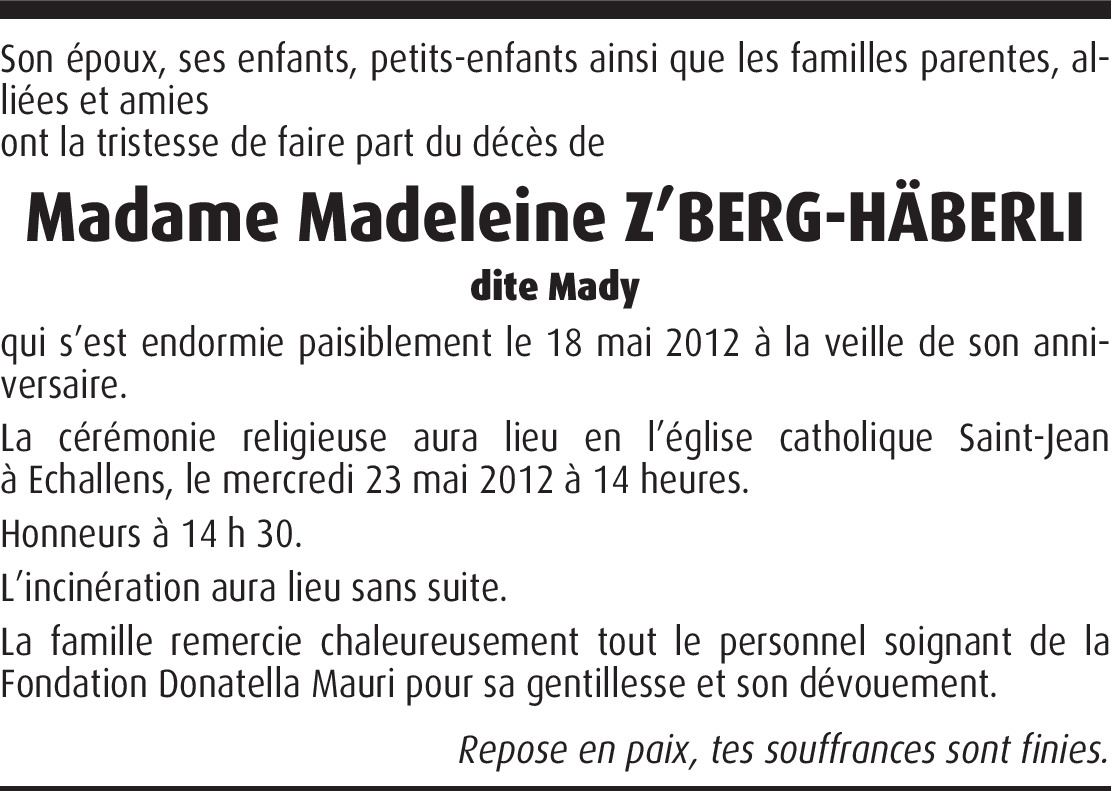 Son époux, ses enfants, petits-enfants ainsi que les familles parentes, alliées et amies
ont la tristesse de faire part du décès de

Madame Madeleine Z'BERG-HÄBERLI
dite Mady

qui s'est endormie paisiblement le 18 mai 2012 à la veille de son anniversaire.

La cérémonie religieuse aura lieu en l'église catholique Saint-Jean à Echallens, le mercredi 23 mai 2012 à 14 heures.

Honneurs à 14 h 30.

L'incinération aura lieu sans suite.

La famille remercie chaleureusement tout le personnel soignant de la Fondation Donatella Mauri pour sa gentillesse et son dévouement.

Repose en paix, tes souffrances sont finies.